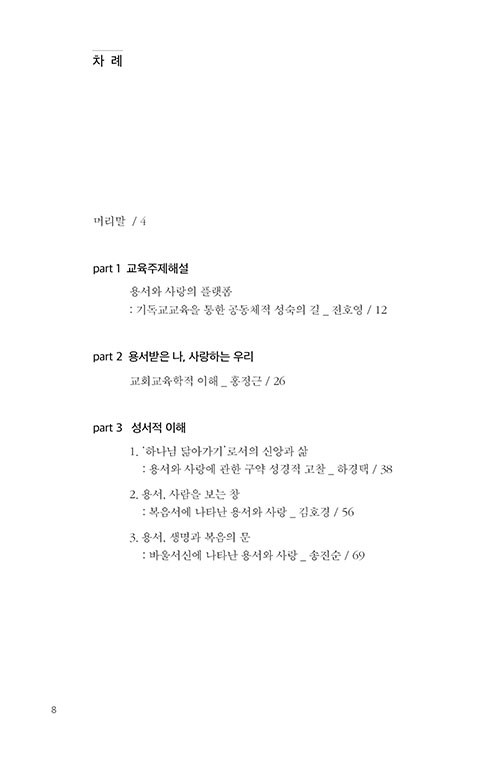 차 례

머리말 / 4

part 1 교육주제해설

용서와 사랑의 플랫폼
: 기독교교육을 통한 공동체적 성숙의 길 _ 전호영 / 12

part 2 용서받은 나, 사랑하는 우리

교회교육학적 이해 _ 홍정근 / 26

part 3 성서적 이해

1. '하나님 닮아가기'로서의 신앙과 삶
: 용서와 사랑에 관한 구약 성경적 고찰 _ 하경택 / 38

2. 용서, 사람을 보는 창
: 복음서에 나타난 용서와 사랑 _ 김호경 / 56

3. 용서, 생명과 복음의 문
: 바울서신에 나타난 용서와 사랑 _ 송진순 / 69

8